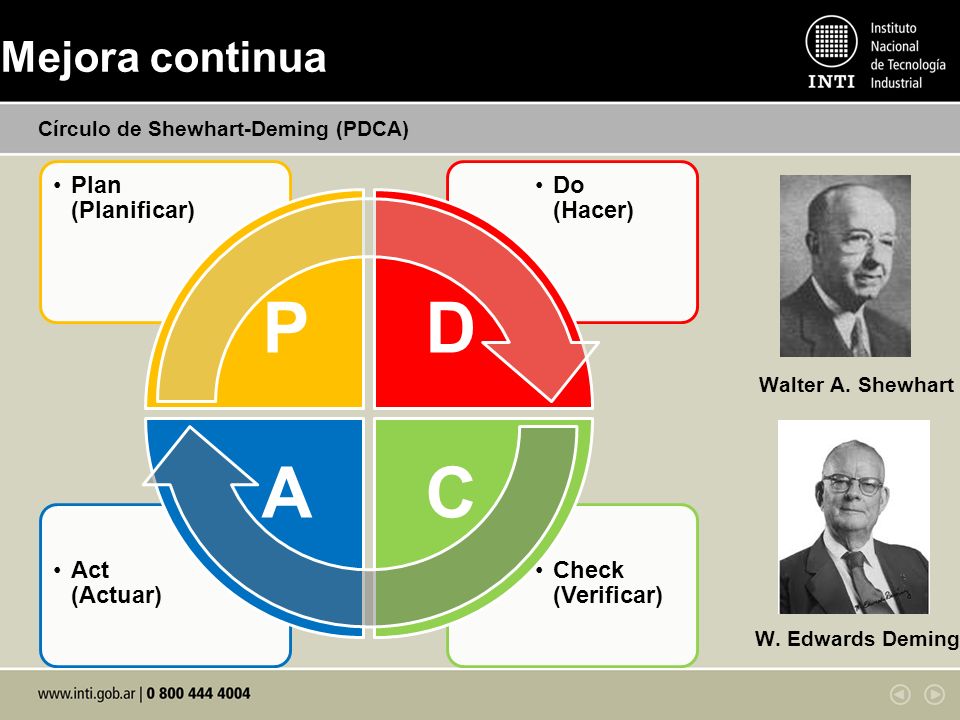 Mejora continua

INTI Instituto Nacional de Tecnología Industrial

Círculo de Shewhart-Deming (PDCA)

• Plan (Planificar)

• Do (Hacer)

P

D

A

C

• Act (Actuar)

• Check (Verificar)

Walter A. Shewhart

W. Edwards Deming

www.inti.gob.ar | 0 800 444 4004